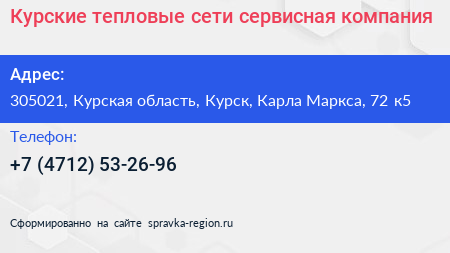 Курские тепловые сети сервисная компания

Адрес:

305021, Курская область, Курск, Карла Маркса, 72 к5

Телефон:

+7 (4712) 53-26-96

Сформированно на сайте spravka-region.ru